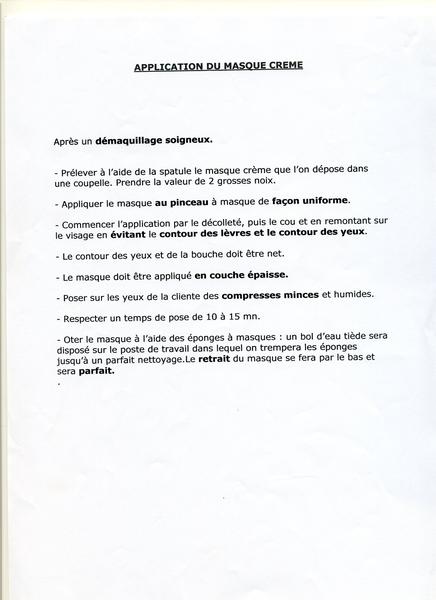 APPLICATION DU MASQUE CREME

Après un démaquillage soigneux.

- Prélever à l'aide de la spatule le masque crème que l'on dépose dans une coupelle. Prendre la valeur de 2 grosses noix.

- Appliquer le masque au pinceau à masque de façon uniforme.

- Commencer l'application par le décolleté, puis le cou et en remontant sur le visage en évitant le contour des lèvres et le contour des yeux.

- Le contour des yeux et de la bouche doit être net.

- Le masque doit être appliqué en couche épaisse.

- Poser sur les yeux de la cliente des compresses minces et humides.

- Respecter un temps de pose de 10 à 15 mn.

- Oter le masque à l'aide des éponges à masques : un bol d'eau tiède sera disposé sur le poste de travail dans lequel on trempera les éponges jusqu'à un parfait nettoyage.Le retrait du masque se fera par le bas et sera parfait.

.